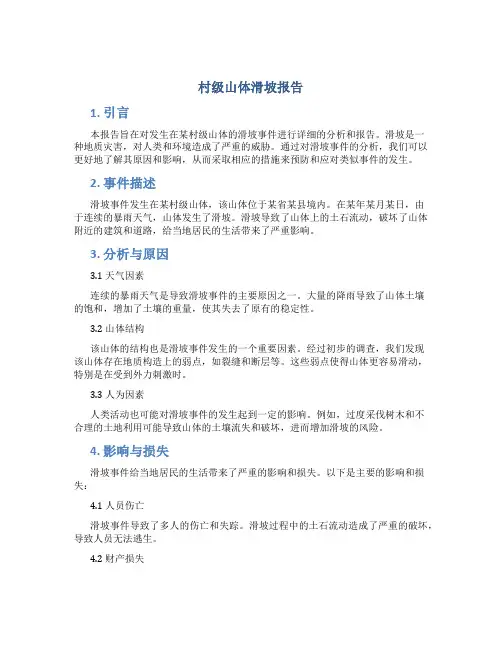 村级山体滑坡报告

1. 引言

本报告旨在对发生在某村级山体的滑坡事件进行详细的分析和报告。滑坡是一种地质灾害，对人类和环境造成了严重的威胁。通过对滑坡事件的分析，我们可以更好地了解其原因和影响，从而采取相应的措施来预防和应对类似事件的发生。

2. 事件描述

滑坡事件发生在某村级山体，该山体位于某省某县境内。在某年某月某日，由于连续的暴雨天气，山体发生了滑坡。滑坡导致了山体上的土石流动，破坏了山体附近的建筑和道路，给当地居民的生活带来了严重影响。

3. 分析与原因

3.1 天气因素

连续的暴雨天气是导致滑坡事件的主要原因之一。大量的降雨导致了山体土壤的饱和，增加了土壤的重量，使其失去了原有的稳定性。

3.2 山体结构

该山体的结构也是滑坡事件发生的一个重要因素。经过初步的调查，我们发现该山体存在地质构造上的弱点，如裂缝和断层等。这些弱点使得山体更容易滑动，特别是在受到外力刺激时。

3.3 人为因素

人类活动也可能对滑坡事件的发生起到一定的影响。例如，过度采伐树木和不合理的土地利用可能导致山体的土壤流失和破坏，进而增加滑坡的风险。

4. 影响与损失

滑坡事件给当地居民的生活带来了严重的影响和损失。以下是主要的影响和损失：

4.1 人员伤亡

滑坡事件导致了多人的伤亡和失踪。滑坡过程中的土石流动造成了严重的破坏，导致人员无法逃生。

4.2 财产损失